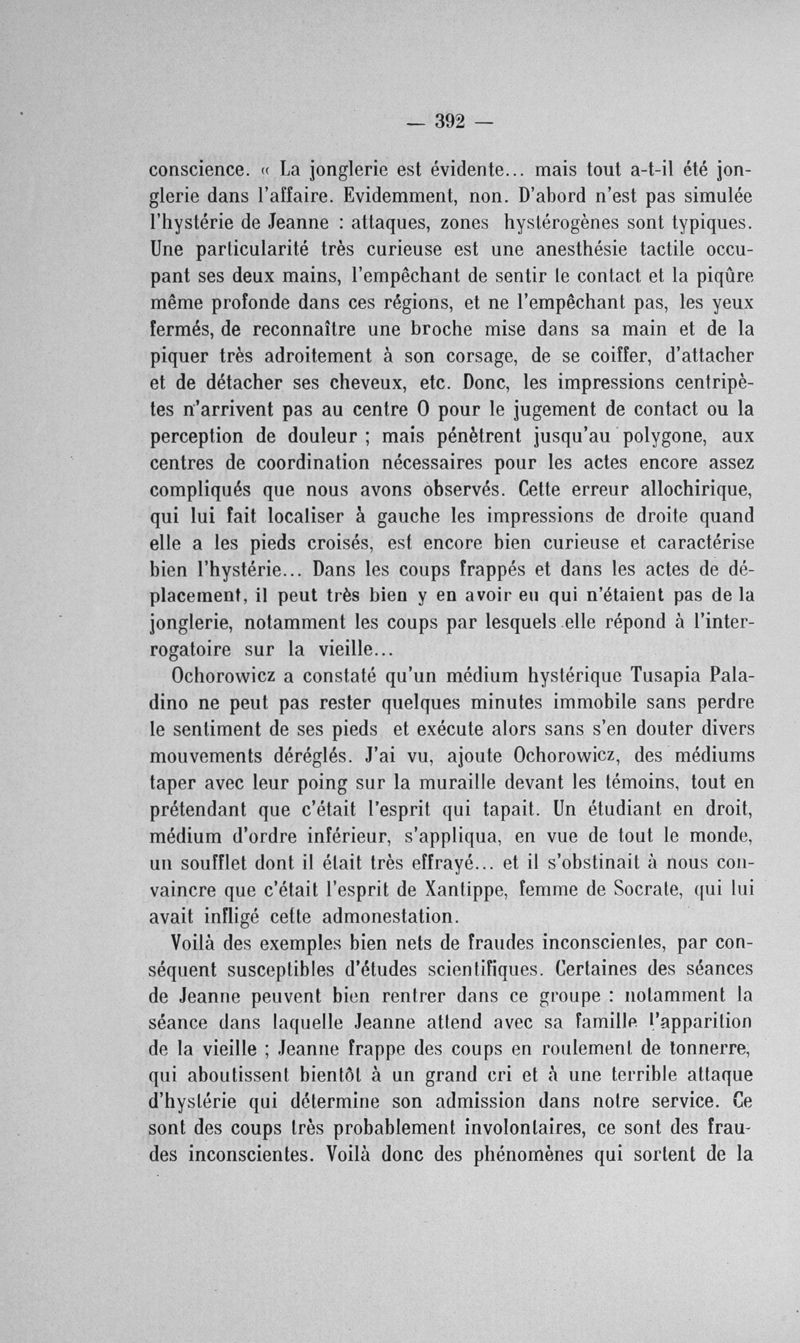 — 392 —

conscience. « La jonglerie est évidente... mais tout a-t-il été jonglerie dans l'affaire. Evidemment, non. D'abord n'est pas simulée l'hystérie de Jeanne : attaques, zones hystérogènes sont typiques. Une particularité très curieuse est une anesthésie tactile occupant ses deux mains, l'empêchant de sentir le contact et la piqûre même profonde dans ces régions, et ne l'empêchant pas, les yeux fermés, de reconnaître une broche mise dans sa main et de la piquer très adroitement à son corsage, de se coiffer, d'attacher et de détacher ses cheveux, etc. Donc, les impressions centripètes n'arrivent pas au centre O pour le jugement de contact ou la perception de douleur ; mais pénètrent jusqu'au polygone, aux centres de coordination nécessaires pour les actes encore assez compliqués que nous avons observés. Cette erreur allochirique, qui lui fait localiser à gauche les impressions de droite quand elle a les pieds croisés, est encore bien curieuse et caractérise bien l'hystérie... Dans les coups frappés et dans les actes de déplacement, il peut très bien y en avoir eu qui n'étaient pas de la jonglerie, notamment les coups par lesquels elle répond à l'interrogatoire sur la vieille...

Ochorowicz a constaté qu'un médium hystérique Tusapia Paladino ne peut pas rester quelques minutes immobile sans perdre le sentiment de ses pieds et exécute alors sans s'en douter divers mouvements déréglés. J'ai vu, ajoute Ochorowicz, des médiums taper avec leur poing sur la muraille devant les témoins, tout en prétendant que c'était l'esprit qui tapait. Un étudiant en droit, médium d'ordre inférieur, s'appliqua, en vue de tout le monde, un soufflet dont il était très effrayé... et il s'obstinait à nous convaincre que c'était l'esprit de Xantippe, femme de Socrate, qui lui avait infligé cette admonestation.

Voilà des exemples bien nets de fraudes inconscientes, par conséquent susceptibles d'études scientifiques. Certaines des séances de Jeanne peuvent bien rentrer dans ce groupe : notamment la séance dans laquelle Jeanne attend avec sa famille l'apparition de la vieille ; Jeanne frappe des coups en roulement de tonnerre, qui aboutissent bientôt à un grand cri et à une terrible attaque d'hystérie qui détermine son admission dans notre service. Ce sont des coups très probablement involontaires, ce sont des fraudes inconscientes. Voilà donc des phénomènes qui sortent de la